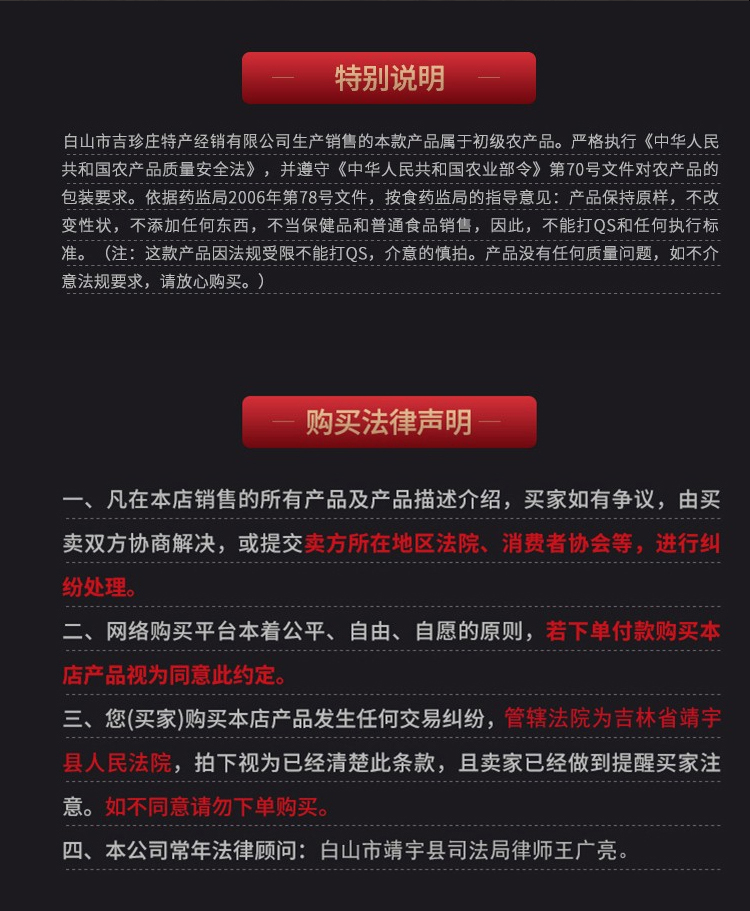 特别说明

白山市吉珍庄特产经销有限公司生产销售的本款产品属于初级农产品。严格执行《中华人民共和国农产品质量安全法》，并遵守《中华人民共和国农业部令》第70号文件对农产品的包装要求。依据药监局2006年第78号文件，按食药监局的指导意见：产品保持原样，不改变性状，不添加任何东西，不当保健品和普通食品销售，因此，不能打QS和任何执行标准。（注：这款产品因法规受限不能打QS，介意的慎拍。产品没有任何质量问题，如不介意法规要求，请放心购买。）

购买法律声明

一、凡在本店销售的所有产品及产品描述介绍，买家如有争议，由买卖双方协商解决，或提交卖方所在地区法院、消费者协会等，进行纠纷处理。

二、网络购买平台本着公平、自由、自愿的原则，若下单付款购买本店产品视为同意此约定。

三、您(买家)购买本店产品发生任何交易纠纷，管辖法院为吉林省靖宇县人民法院，拍下视为已经清楚此条款，且卖家已经做到提醒买家注意。如不同意请勿下单购买。

四、本公司常年法律顾问：白山市靖宇县司法局律师王广亮。